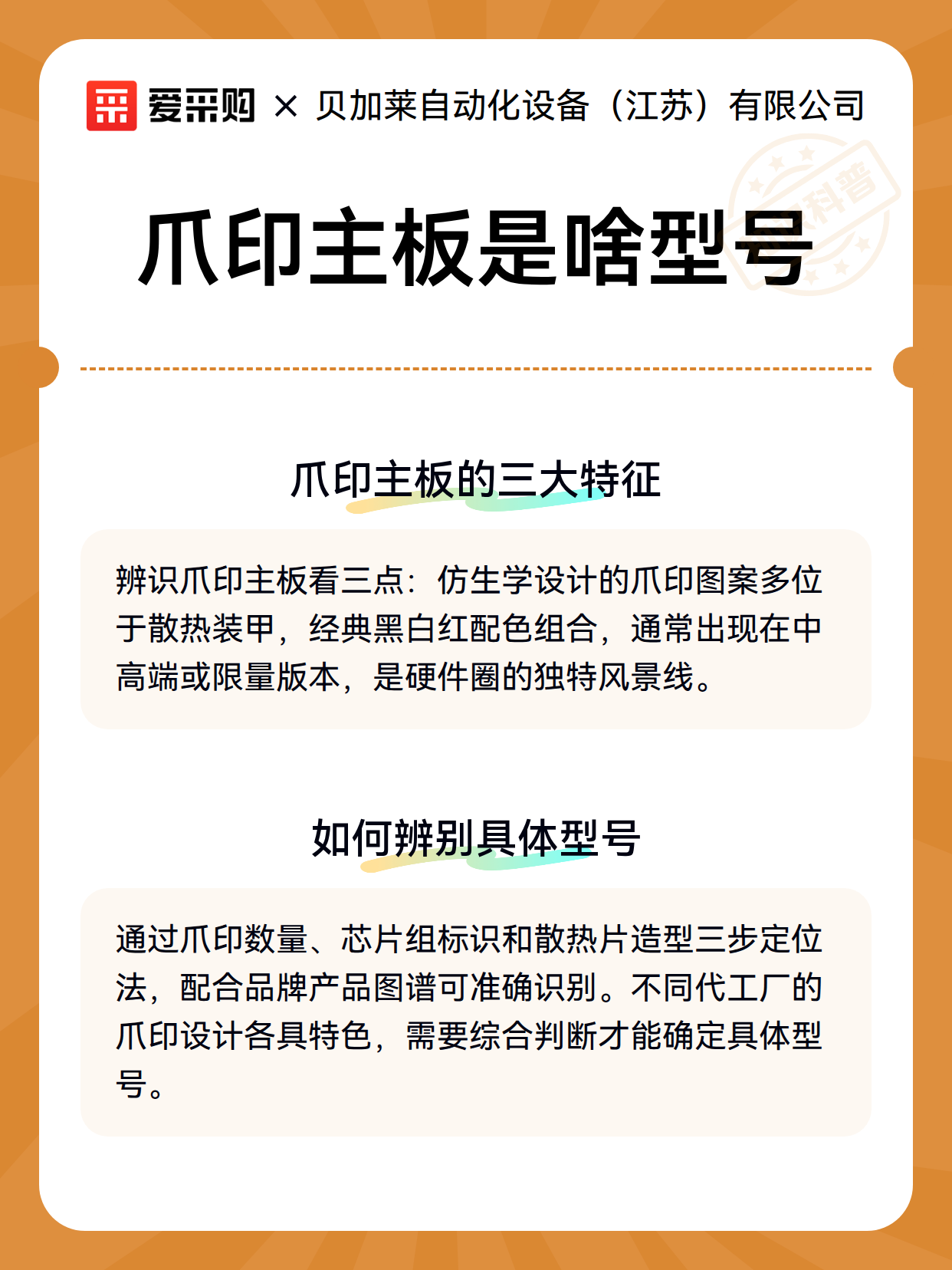 爱采购 × 贝加莱自动化设备（江苏）有限公司

科普

爪印主板是啥型号

爪印主板的三大特征

辨识爪印主板看三点：仿生学设计的爪印图案多位于散热装甲，经典黑白红配色组合，通常出现在中高端或限量版本，是硬件圈的独特风景线。

如何辨别具体型号

通过爪印数量、芯片组标识和散热片造型三步定位法，配合品牌产品图谱可准确识别。不同代工厂的爪印设计各具特色，需要综合判断才能确定具体型号。